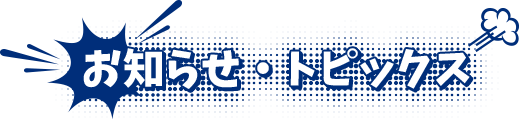 お知らせ・トピックス